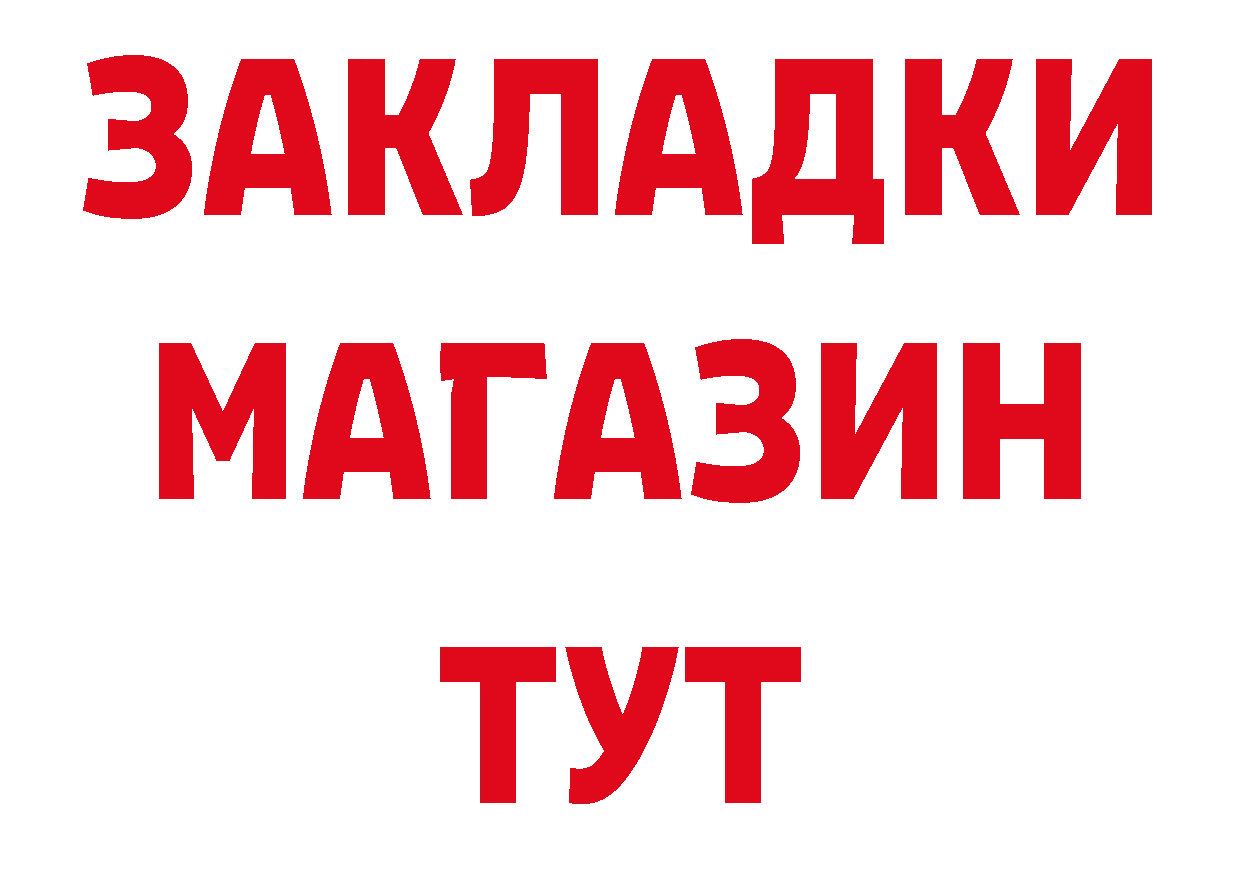 ЗАКЛАДКИ
МАГАЗИН
ТУТ